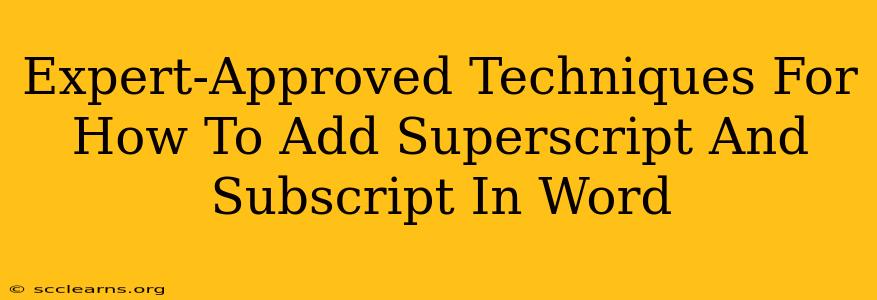 Expert-Approved Techniques For How To Add Superscript And Subscript In Word

© scclearns.org